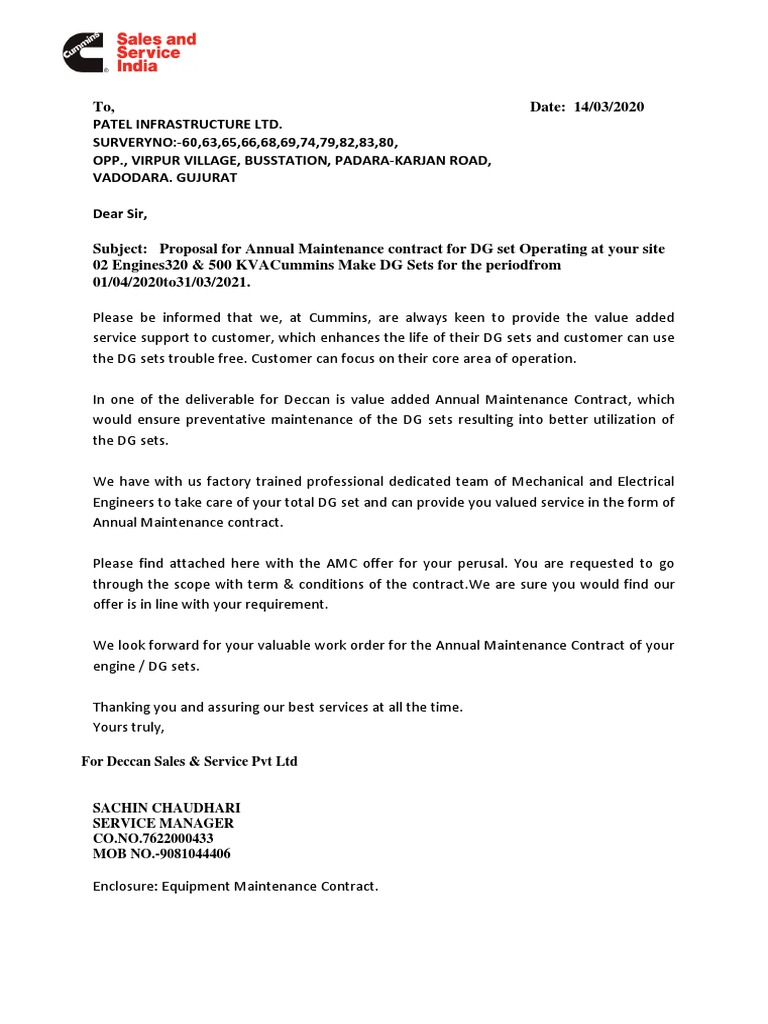 Cummins Sales and Service India

To,

Date: 14/03/2020

PATEL INFRASTRUCTURE LTD.
SURVERYNO:-60,63,65,66,68,69,74,79,82,83,80,
OPP., VIRPUR VILLAGE, BUSSTATION, PADARA-KARJAN ROAD,
VADODARA. GUJURAT

Dear Sir,

Subject: Proposal for Annual Maintenance contract for DG set Operating at your site 02 Engines320 & 500 KVACummins Make DG Sets for the periodfrom 01/04/2020to31/03/2021.

Please be informed that we, at Cummins, are always keen to provide the value added service support to customer, which enhances the life of their DG sets and customer can use the DG sets trouble free. Customer can focus on their core area of operation.

In one of the deliverable for Deccan is value added Annual Maintenance Contract, which would ensure preventative maintenance of the DG sets resulting into better utilization of the DG sets.

We have with us factory trained professional dedicated team of Mechanical and Electrical Engineers to take care of your total DG set and can provide you valued service in the form of Annual Maintenance contract.

Please find attached here with the AMC offer for your perusal. You are requested to go through the scope with term & conditions of the contract.We are sure you would find our offer is in line with your requirement.

We look forward for your valuable work order for the Annual Maintenance Contract of your engine / DG sets.

Thanking you and assuring our best services at all the time.
Yours truly,

For Deccan Sales & Service Pvt Ltd

SACHIN CHAUDHARI
SERVICE MANAGER
CO.NO.7622000433
MOB NO.-9081044406

Enclosure: Equipment Maintenance Contract.